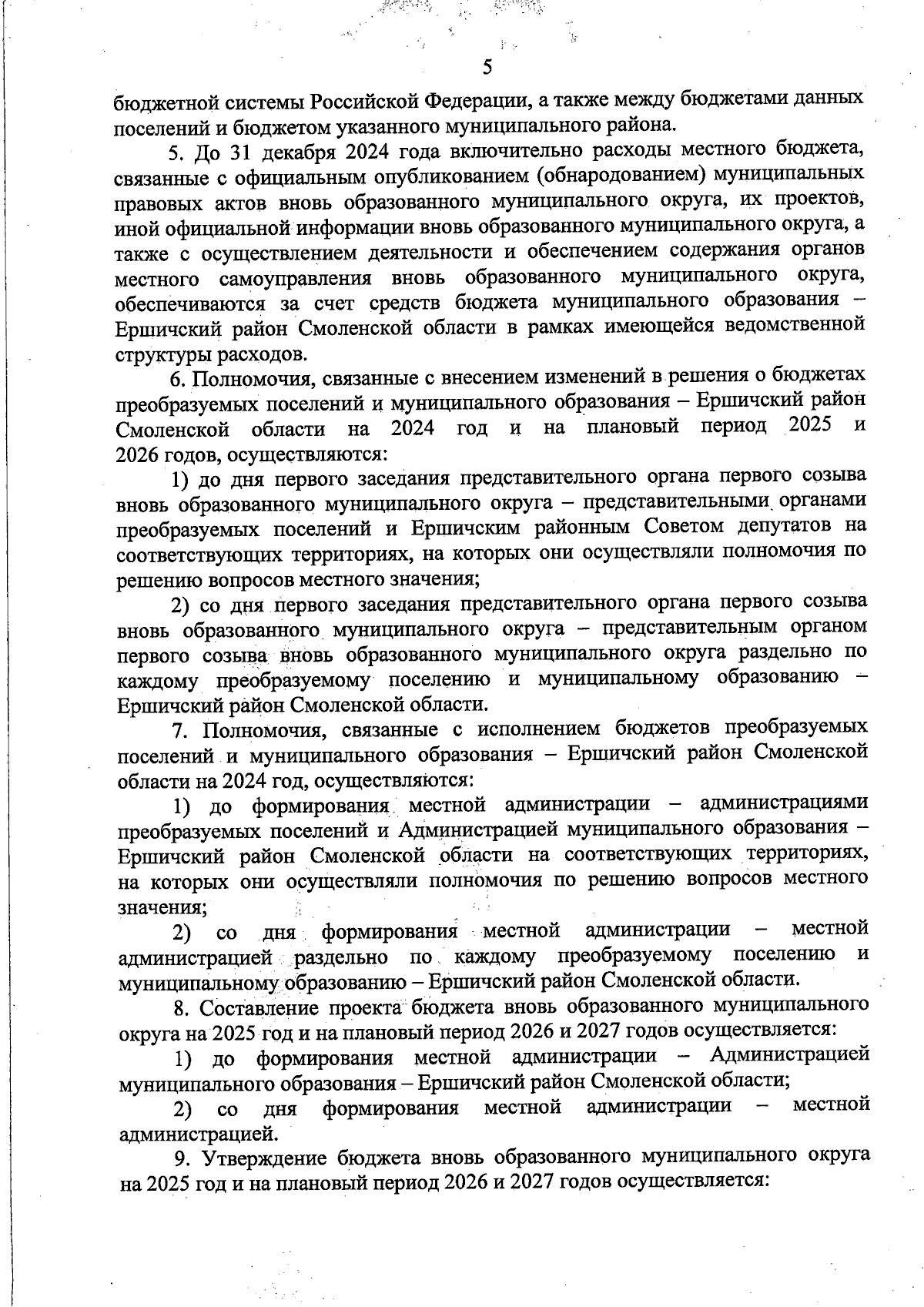 5

бюджетной системы Российской Федерации, а также между бюджетами данных поселений и бюджетом указанного муниципального района.

5. До 31 декабря 2024 года включительно расходы местного бюджета, связанные с официальным опубликованием (обнародованием) муниципальных правовых актов вновь образованного муниципального округа, их проектов, иной официальной информации вновь образованного муниципального округа, а также с осуществлением деятельности и обеспечением содержания органов местного самоуправления вновь образованного муниципального округа, обеспечиваются за счет средств бюджета муниципального образования – Ершичский район Смоленской области в рамках имеющейся ведомственной структуры расходов.

6. Полномочия, связанные с внесением изменений в решения о бюджетах преобразуемых поселений и муниципального образования – Ершичский район Смоленской области на 2024 год и на плановый период 2025 и 2026 годов, осуществляются:

1) до дня первого заседания представительного органа первого созыва вновь образованного муниципального округа – представительными органами преобразуемых поселений и Ершичским районным Советом депутатов на соответствующих территориях, на которых они осуществляли полномочия по решению вопросов местного значения;

2) со дня первого заседания представительного органа первого созыва вновь образованного муниципального округа – представительным органом первого созыва вновь образованного муниципального округа раздельно по каждому преобразуемому поселению и муниципальному образованию – Ершичский район Смоленской области.

7. Полномочия, связанные с исполнением бюджетов преобразуемых поселений и муниципального образования – Ершичский район Смоленской области на 2024 год, осуществляются:

1) до формирования местной администрации – администрациями преобразуемых поселений и Администрацией муниципального образования – Ершичский район Смоленской области на соответствующих территориях, на которых они осуществляли полномочия по решению вопросов местного значения;

2) со дня формирования местной администрации – местной администрацией раздельно по каждому преобразуемому поселению и муниципальному образованию – Ершичский район Смоленской области.

8. Составление проекта бюджета вновь образованного муниципального округа на 2025 год и на плановый период 2026 и 2027 годов осуществляется:

1) до формирования местной администрации – Администрацией муниципального образования – Ершичский район Смоленской области;

2) со дня формирования местной администрации – местной администрацией.

9. Утверждение бюджета вновь образованного муниципального округа на 2025 год и на плановый период 2026 и 2027 годов осуществляется: